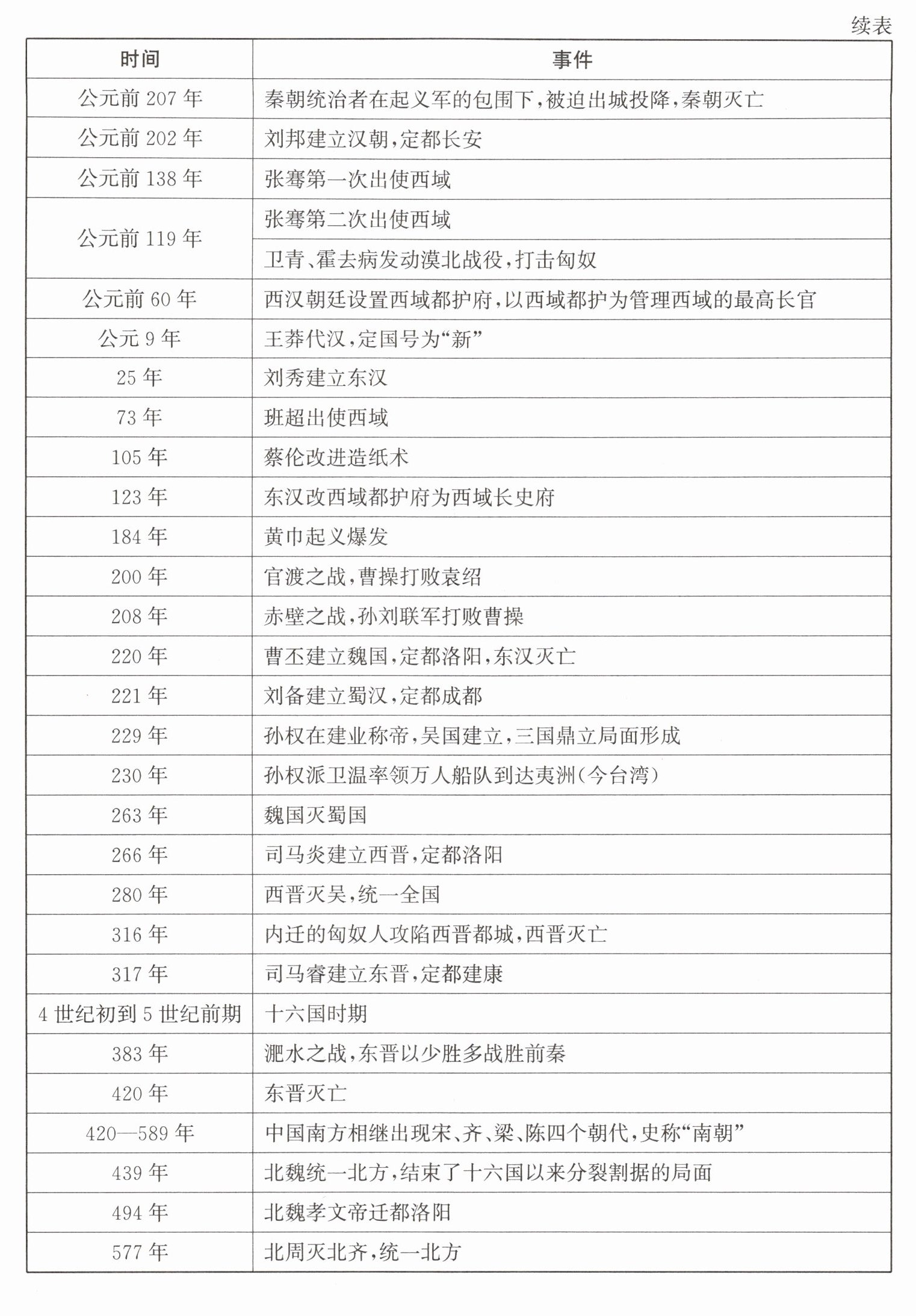 续表

| 时间 | 事件 |
|---|---|
| 公元前207年 | 秦朝统治者在起义军的包围下,被迫出城投降,秦朝灭亡 |
| 公元前202年 | 刘邦建立汉朝,定都长安 |
| 公元前138年 | 张骞第一次出使西域 |
| 公元前119年 | 张骞第二次出使西域 |
|  | 卫青、霍去病发动漠北战役,打击匈奴 |
| 公元前60年 | 西汉朝廷设置西域都护府,以西域都护为管理西域的最高长官 |
| 公元9年 | 王莽代汉,定国号为“新” |
| 25年 | 刘秀建立东汉 |
| 73年 | 班超出使西域 |
| 105年 | 蔡伦改进造纸术 |
| 123年 | 东汉改西域都护府为西域长史府 |
| 184年 | 黄巾起义爆发 |
| 200年 | 官渡之战,曹操打败袁绍 |
| 208年 | 赤壁之战,孙刘联军打败曹操 |
| 220年 | 曹丕建立魏国,定都洛阳,东汉灭亡 |
| 221年 | 刘备建立蜀汉,定都成都 |
| 229年 | 孙权在建业称帝,吴国建立,三国鼎立局面形成 |
| 230年 | 孙权派卫温率领万人船队到达夷洲(今台湾) |
| 263年 | 魏国灭蜀国 |
| 266年 | 司马炎建立西晋,定都洛阳 |
| 280年 | 西晋灭吴,统一全国 |
| 316年 | 内迁的匈奴人攻陷西晋都城,西晋灭亡 |
| 317年 | 司马睿建立东晋,定都建康 |
| 4世纪初到5世纪前期 | 十六国时期 |
| 383年 | 淝水之战,东晋以少胜多战胜前秦 |
| 420年 | 东晋灭亡 |
| 420—589年 | 中国南方相继出现宋、齐、梁、陈四个朝代,史称“南朝” |
| 439年 | 北魏统一北方,结束了十六国以来分裂割据的局面 |
| 494年 | 北魏孝文帝迁都洛阳 |
| 577年 | 北周灭北齐,统一北方 |